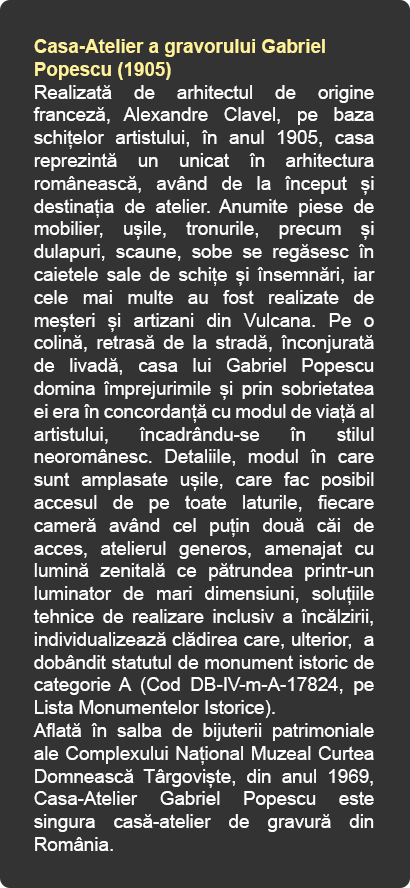 Casa-Atelier a gravorului Gabriel Popescu (1905)
Realizată de arhitectul de origine franceză, Alexandre Clavel, pe baza schițelor artistului, în anul 1905, casa reprezintă un unicat în arhitectura românească, având de la început și destinația de atelier. Anumite piese de mobilier, ușile, tronurile, precum și dulapuri, scaune, sobe se regăsesc în caietele sale de schițe și însemnări, iar cele mai multe au fost realizate de meșteri și artizani din Vulcana. Pe o colină, retrasă de la stradă, înconjurată de livadă, casa lui Gabriel Popescu domina împrejurimile și prin sobrietatea ei era în concordanță cu modul de viață al artistului, încadrându-se în stilul neoromânesc. Detaliile, modul în care sunt amplasate ușile, care fac posibil accesul de pe toate laturile, fiecare cameră având cel puțin două căi de acces, atelierul generos, amenajat cu lumină zenitală ce pătrundea printr-un luminator de mari dimensiuni, soluțiile tehnice de realizare inclusiv a încălzirii, individualizează clădirea care, ulterior, a dobândit statutul de monument istoric de categorie A (Cod DB-IV-m-A-17824, pe Lista Monumentelor Istorice).
Aflată în salba de bijuterii patrimoniale ale Complexului Național Muzeal Curtea Domnească Târgoviște, din anul 1969, Casa-Atelier Gabriel Popescu este singura casă-atelier de gravură din România.